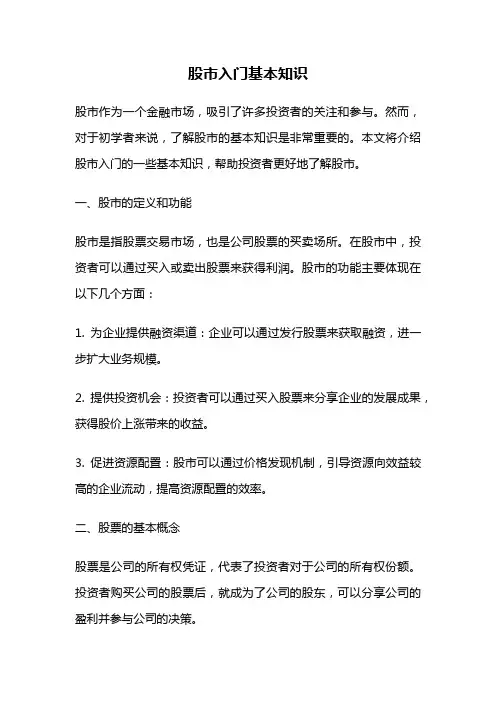 股市入门基本知识

股市作为一个金融市场，吸引了许多投资者的关注和参与。然而，对于初学者来说，了解股市的基本知识是非常重要的。本文将介绍股市入门的一些基本知识，帮助投资者更好地了解股市。

一、股市的定义和功能

股市是指股票交易市场，也是公司股票的买卖场所。在股市中，投资者可以通过买入或卖出股票来获得利润。股市的功能主要体现在以下几个方面：

1. 为企业提供融资渠道：企业可以通过发行股票来获取融资，进一步扩大业务规模。

2. 提供投资机会：投资者可以通过买入股票来分享企业的发展成果，获得股价上涨带来的收益。

3. 促进资源配置：股市可以通过价格发现机制，引导资源向效益较高的企业流动，提高资源配置的效率。

二、股票的基本概念

股票是公司的所有权凭证，代表了投资者对于公司的所有权份额。投资者购买公司的股票后，就成为了公司的股东，可以分享公司的盈利并参与公司的决策。